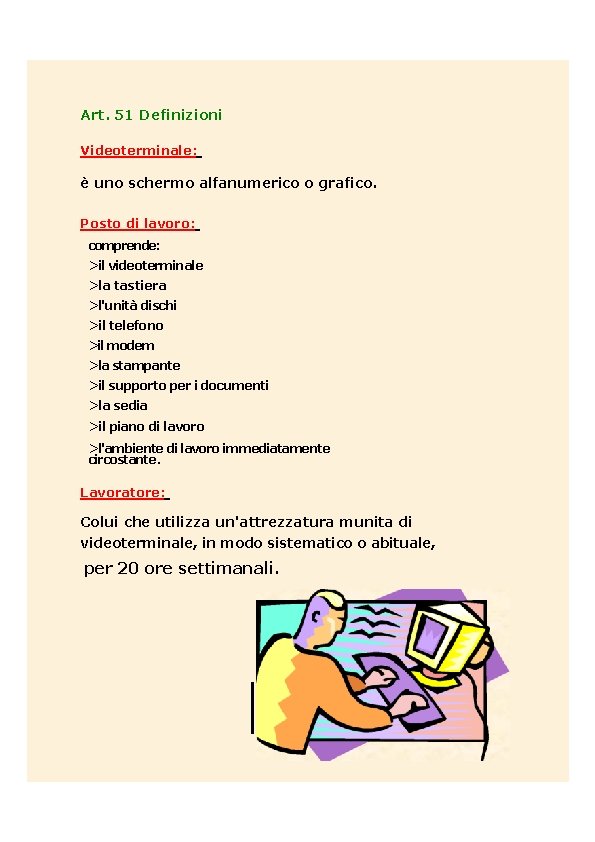 Art. 51 Definizioni

Videoterminale:

è uno schermo alfanumerico o grafico.

Posto di lavoro:

comprende:
>il videoterminale
>la tastiera
>l'unità dischi
>il telefono
>il modem
>la stampante
>il supporto per i documenti
>la sedia
>il piano di lavoro
>l'ambiente di lavoro immediatamente circostante.

Lavoratore:

Colui che utilizza un'attrezzatura munita di videoterminale, in modo sistematico o abituale, per 20 ore settimanali.